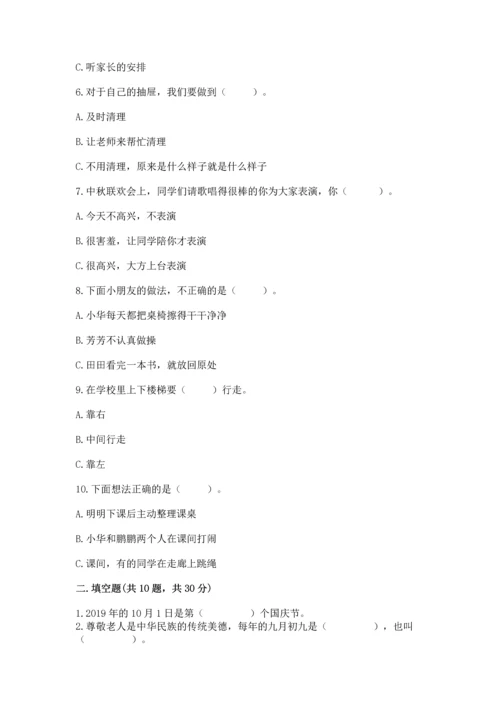 C. 听家长的安排

6. 对于自己的抽屉，我们要做到（　　）。

A. 及时清理

B. 让老师来帮忙清理

C. 不用清理，原来是什么样子就是什么样子

7. 中秋联欢会上，同学们请歌唱得很棒的你为大家表演，你（　　）。

A. 今天不高兴，不表演

B. 很害羞，让同学陪你才表演

C. 很高兴，大方上台表演

8. 下面小朋友的做法，不正确的是（　　）。

A. 小华每天都把桌椅擦得干干净净

B. 芳芳不认真做操

C. 田田看完一本书，就放回原处

9. 在学校里上下楼梯要（　　）行走。

A. 靠右

B. 中间行走

C. 靠左

10. 下面想法正确的是（　　）。

A. 明明下课后主动整理课桌

B. 小华和鹏鹏两个人在课间打闹

C. 课间，有的同学在走廊上跳绳

二. 填空题(共 10 题，共 30 分)

1. 2019 年的 10 月 1 日是第（　　　）个国庆节。

2. 尊敬老人是中华民族的传统美德，每年的九月初九是（　　　），也叫（　　　）。